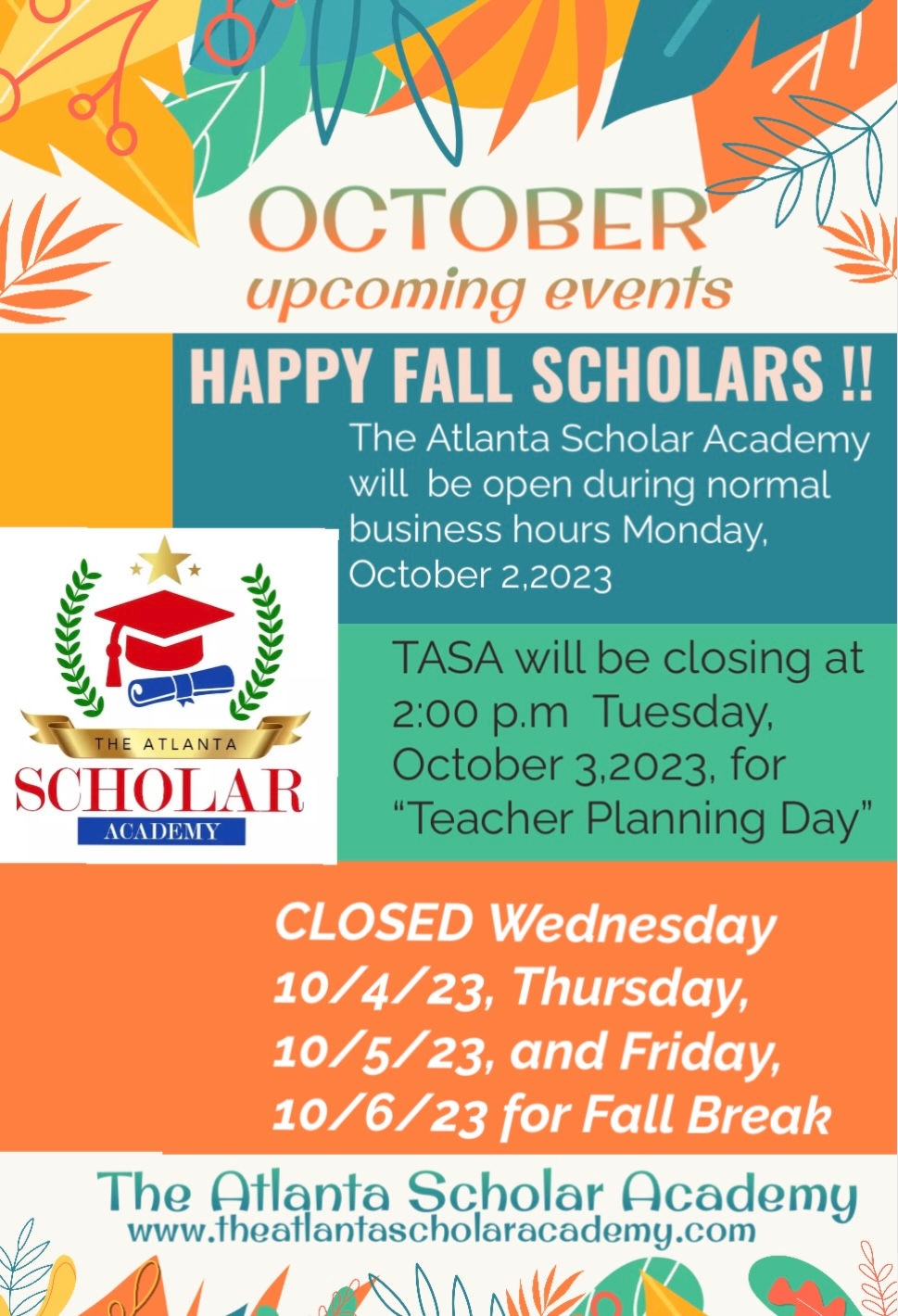 OCTOBER
upcoming events

HAPPY FALL SCHOLARS !!

The Atlanta Scholar Academy will be open during normal business hours Monday, October 2,2023

THE ATLANTA
SCHOLAR
ACADEMY

TASA will be closing at 2:00 p.m Tuesday, October 3,2023, for "Teacher Planning Day"

CLOSED Wednesday 10/4/23, Thursday, 10/5/23, and Friday, 10/6/23 for Fall Break

The Atlanta Scholar Academy
www.theatlantascholaracademy.com